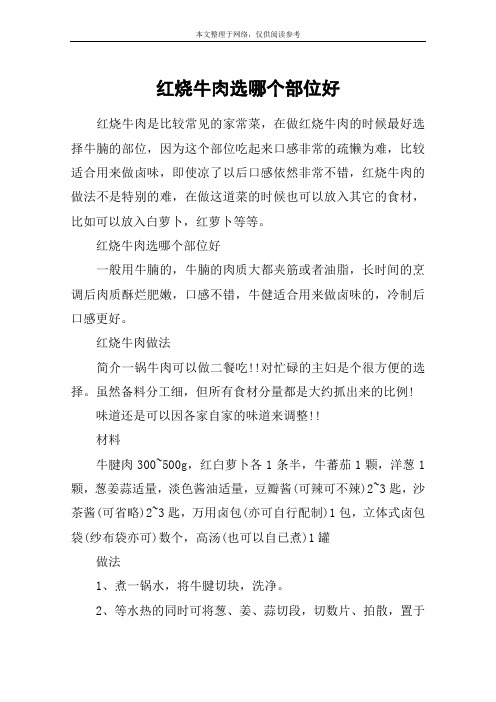 本文整理于网络，仅供阅读参考

红烧牛肉选哪个部位好

红烧牛肉是比较常见的家常菜，在做红烧牛肉的时候最好选择牛腩的部位，因为这个部位吃起来口感非常的疏懒为难，比较适合用来做卤味，即使凉了以后口感依然非常不错，红烧牛肉的做法不是特别的难，在做这道菜的时候也可以放入其它的食材，比如可以放入白萝卜，红萝卜等等。

红烧牛肉选哪个部位好

一般用牛腩的，牛腩的肉质大都夹筋或者油脂，长时间的烹调后肉质酥烂肥嫩，口感不错，牛健适合用来做卤味的，冷制后口感更好。

红烧牛肉做法

简介一锅牛肉可以做二餐吃!!对忙碌的主妇是个很方便的选择。虽然备料分工细，但所有食材分量都是大约抓出来的比例!

味道还是可以因各家自家的味道来调整!!

材料

牛腱肉 300~500g，红白萝卜各 1 条半，牛蕃茄 1 颗，洋葱 1 颗，葱姜蒜适量，淡色酱油适量，豆瓣酱(可辣可不辣)2~3 匙，沙茶酱(可省略)2~3 匙，万用卤包(亦可自行配制)1 包，立体式卤包袋(纱布袋亦可)数个，高汤(也可以自已煮)1 罐

做法

1、煮一锅水，将牛腱切块，洗净。

2、等水热的同时可将葱、姜、蒜切段，切数片、拍散，置于